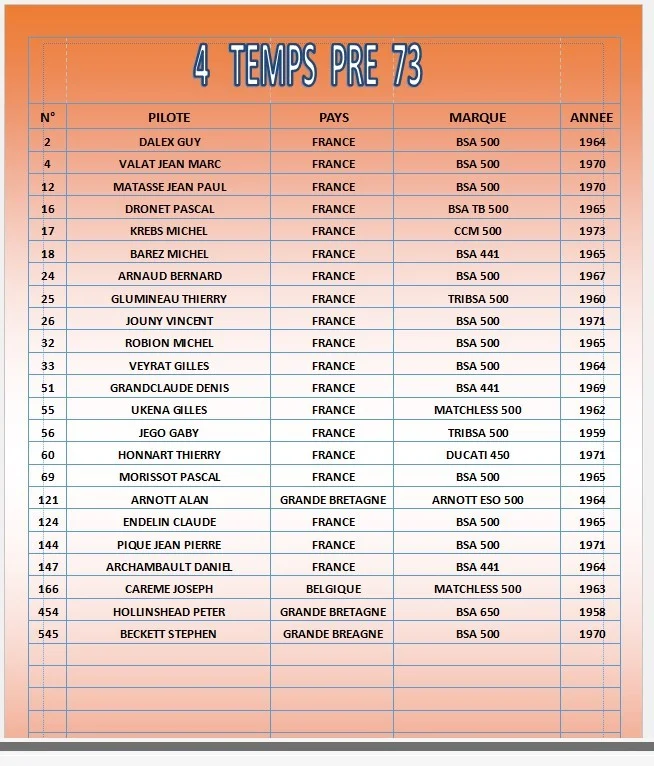 4 TEMPS PRE 73

| N° | PILOTE | PAYS | MARQUE | ANNEE |
|---|---|---|---|---|
| 2 | DALEX GUY | FRANCE | BSA 500 | 1964 |
| 4 | VALAT JEAN MARC | FRANCE | BSA 500 | 1970 |
| 12 | MATASSE JEAN PAUL | FRANCE | BSA 500 | 1970 |
| 16 | DRONET PASCAL | FRANCE | BSA TB 500 | 1965 |
| 17 | KREBS MICHEL | FRANCE | CCM 500 | 1973 |
| 18 | BAREZ MICHEL | FRANCE | BSA 441 | 1965 |
| 24 | ARNAUD BERNARD | FRANCE | BSA 500 | 1967 |
| 25 | GLUMINEAU THIERRY | FRANCE | TRIBSA 500 | 1960 |
| 26 | JOUNY VINCENT | FRANCE | BSA 500 | 1971 |
| 32 | ROBION MICHEL | FRANCE | BSA 500 | 1965 |
| 33 | VEYRAT GILLES | FRANCE | BSA 500 | 1964 |
| 51 | GRANDCLAUDE DENIS | FRANCE | BSA 441 | 1969 |
| 55 | UKENA GILLES | FRANCE | MATCHLESS 500 | 1962 |
| 56 | JEGO GABY | FRANCE | TRIBSA 500 | 1959 |
| 60 | HONNART THIERRY | FRANCE | DUCATI 450 | 1971 |
| 69 | MORISSOT PASCAL | FRANCE | BSA 500 | 1965 |
| 121 | ARNOTT ALAN | GRANDE BRETAGNE | ARNOTT ESO 500 | 1964 |
| 124 | ENDELIN CLAUDE | FRANCE | BSA 500 | 1965 |
| 144 | PIQUE JEAN PIERRE | FRANCE | BSA 500 | 1971 |
| 147 | ARCHAMBAULT DANIEL | FRANCE | BSA 441 | 1964 |
| 166 | CAREME JOSEPH | BELGIQUE | MATCHLESS 500 | 1963 |
| 454 | HOLLINSHEAD PETER | GRANDE BRETAGNE | BSA 650 | 1958 |
| 545 | BECKETT STEPHEN | GRANDE BREAGNE | BSA 500 | 1970 |